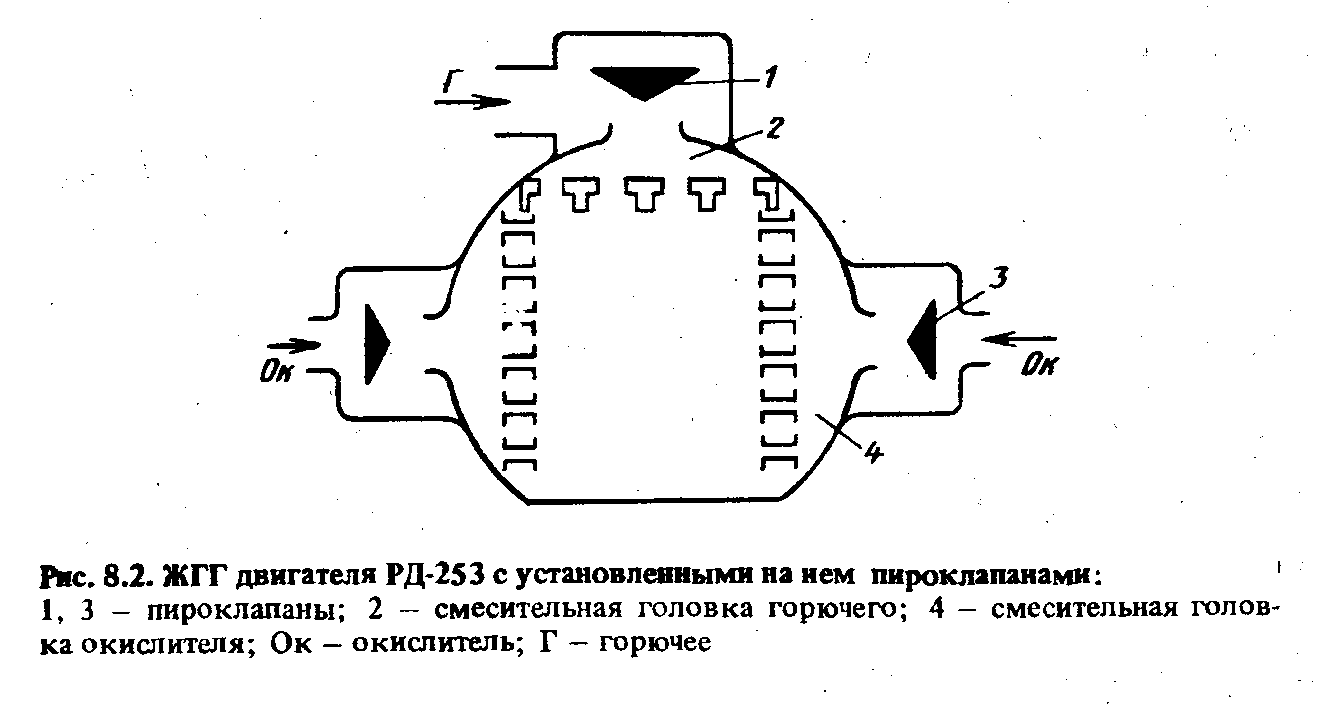 Г
1
2
3
Ок
Ок
4

Рис. 8.2. ЖГГ двигателя РД-253 с установленными на нем пироклапанами:
1, 3 – пироклапаны; 2 – смесительная головка горючего; 4 – смесительная головка окислителя; Ок – окислитель; Г – горючее